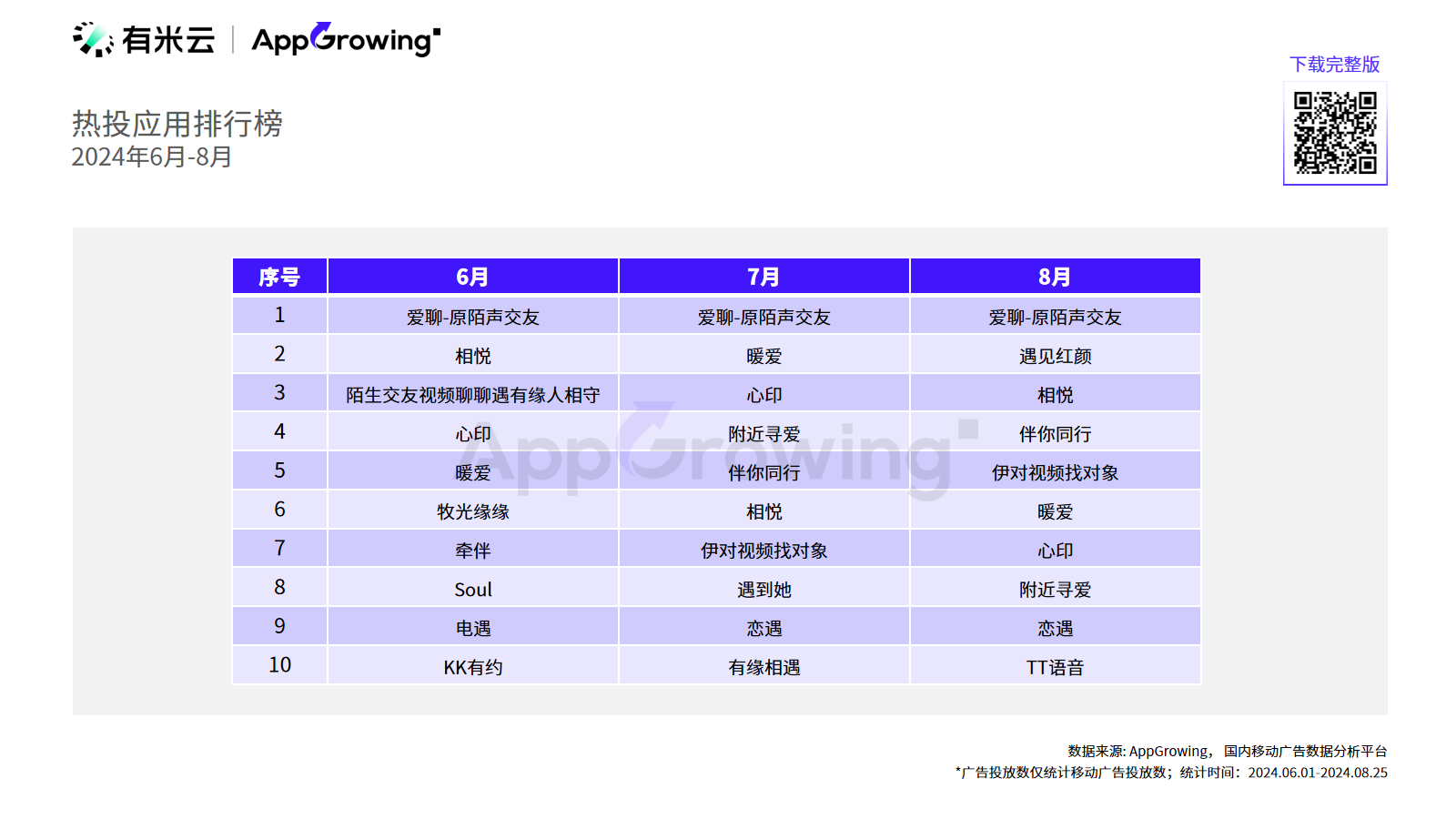 有米云 | AppGrowing

下载完整版

热投应用排行榜
2024年6月-8月

| 序号 | 6月 | 7月 | 8月 |
|---|---|---|---|
| 1 | 爱聊-原陌声交友 | 爱聊-原陌声交友 | 爱聊-原陌声交友 |
| 2 | 相悦 | 暖爱 | 遇见红颜 |
| 3 | 陌生交友视频聊聊遇有缘人相守 | 心印 | 相悦 |
| 4 | 心印 | 附近寻爱 | 伴你同行 |
| 5 | 暖爱 | 伴你同行 | 伊对视频找对象 |
| 6 | 牧光缘缘 | 相悦 | 暖爱 |
| 7 | 牵伴 | 伊对视频找对象 | 心印 |
| 8 | Soul | 遇到她 | 附近寻爱 |
| 9 | 电遇 | 恋遇 | 恋遇 |
| 10 | KK有约 | 有缘相遇 | TT语音 |

AppGrowing

数据来源: AppGrowing, 国内移动广告数据分析平台
*广告投放数仅统计移动广告投放数；统计时间：2024.06.01-2024.08.25